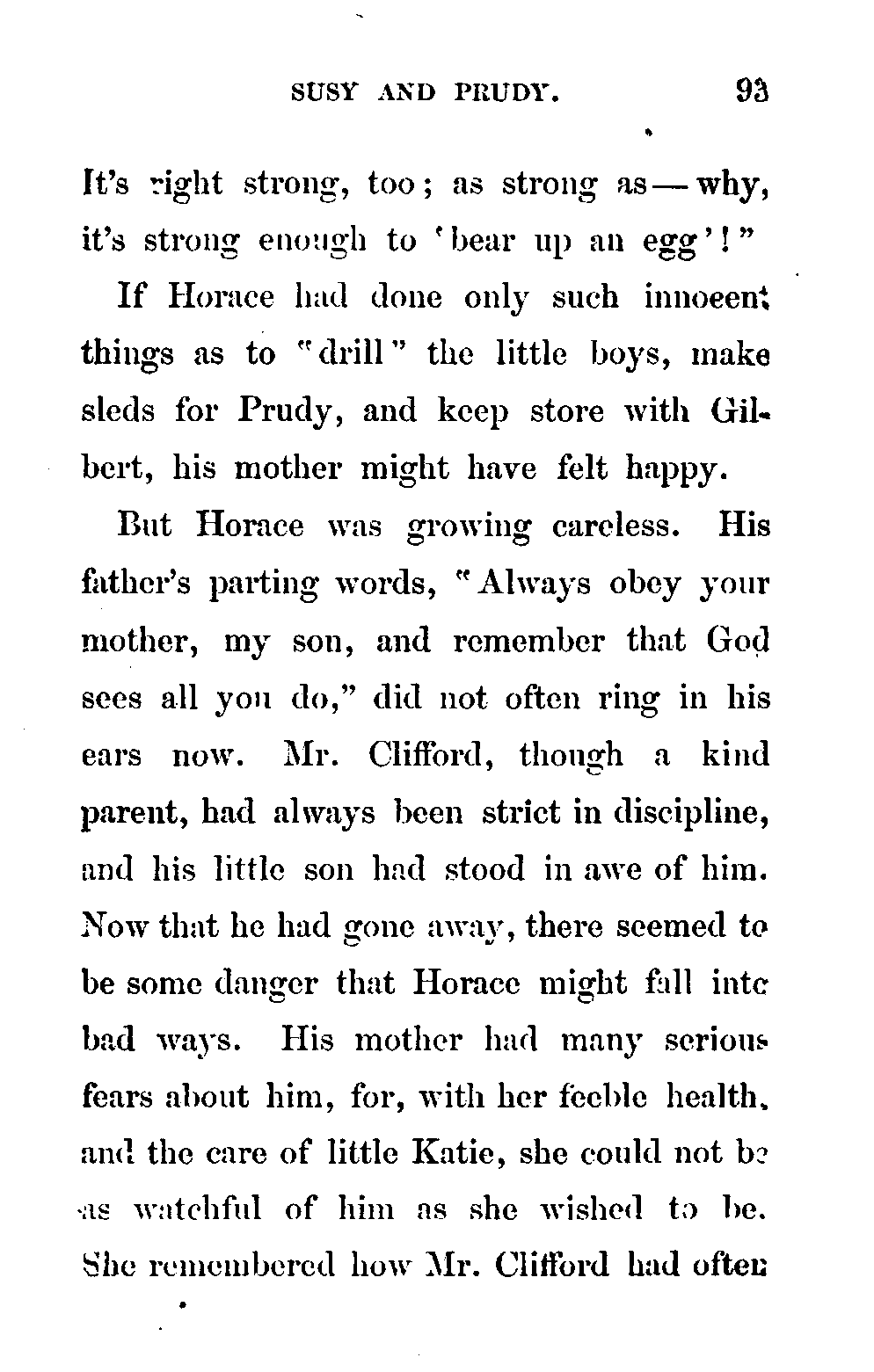 SUSY AND PRUDY. 93

It's right strong, too; as strong as — why, it's strong enough to 'bear up an egg'!"

If Horace had done only such innocent things as to "drill" the little boys, make sleds for Prudy, and keep store with Gilbert, his mother might have felt happy.

But Horace was growing careless. His father's parting words, "Always obey your mother, my son, and remember that God sees all you do," did not often ring in his ears now. Mr. Clifford, though a kind parent, had always been strict in discipline, and his little son had stood in awe of him. Now that he had gone away, there seemed to be some danger that Horace might fall into bad ways. His mother had many serious fears about him, for, with her feeble health, and the care of little Katie, she could not be as watchful of him as she wished to be. She remembered how Mr. Clifford had often